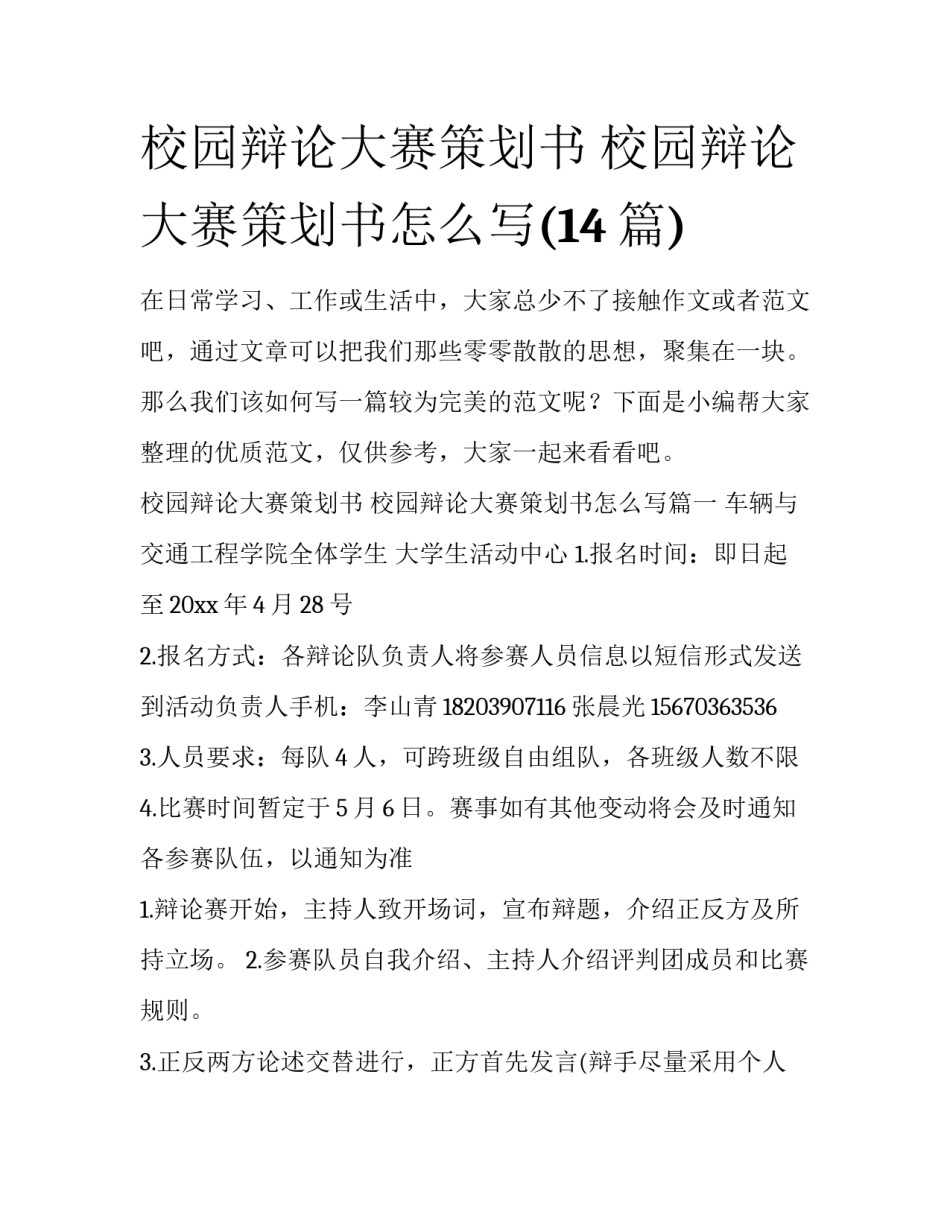 校园辩论大赛策划书 校园辩论大赛策划书怎么写(14 篇)

在日常学习、工作或生活中，大家总少不了接触作文或者范文吧，通过文章可以把我们那些零零散散的思想，聚集在一块。那么我们该如何写一篇较为完美的范文呢？下面是小编帮大家整理的优质范文，仅供参考，大家一起来看看吧。

校园辩论大赛策划书 校园辩论大赛策划书怎么写篇一 车辆与交通工程学院全体学生 大学生活动中心 1.报名时间：即日起至 20xx 年 4 月 28 号

2.报名方式：各辩论队负责人将参赛人员信息以短信形式发送到活动负责人手机：李山青 18203907116 张晨光 15670363536

3.人员要求：每队 4 人，可跨班级自由组队，各班级人数不限

4.比赛时间暂定于 5 月 6 日。赛事如有其他变动将会及时通知各参赛队伍，以通知为准

1.辩论赛开始，主持人致开场词，宣布辩题，介绍正反方及所持立场。 2.参赛队员自我介绍、主持人介绍评判团成员和比赛规则。

3.正反两方论述交替进行，正方首先发言(辩手尽量采用个人